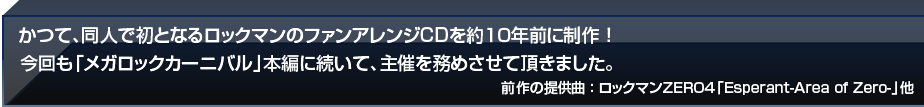 かつて、同人で初となるロックマンのファンアレンジCDを約10年前に制作！
今回も「メガロックカーニバル」本編に続いて、主催を務めさせて頂きました。

前作の提供曲：ロックマンZERO4「Esperant-Area of Zero-」他